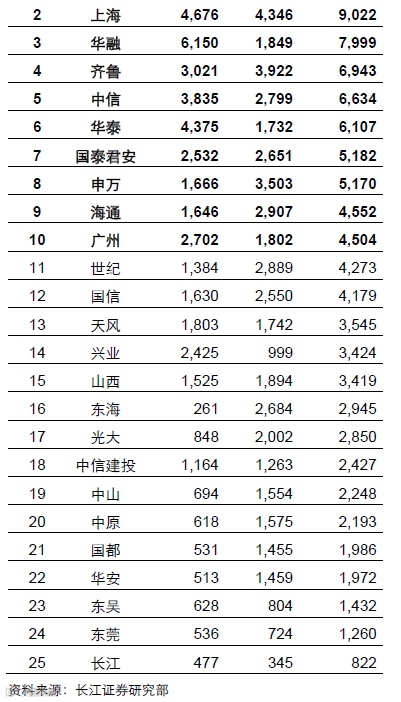 | 2 | 上海 | 4,676 | 4,346 | 9,022 |
|---|---|---|---|---|
| 3 | 华融 | 6,150 | 1,849 | 7,999 |
| 4 | 齐鲁 | 3,021 | 3,922 | 6,943 |
| 5 | 中信 | 3,835 | 2,799 | 6,634 |
| 6 | 华泰 | 4,375 | 1,732 | 6,107 |
| 7 | 国泰君安 | 2,532 | 2,651 | 5,182 |
| 8 | 申万 | 1,666 | 3,503 | 5,170 |
| 9 | 海通 | 1,646 | 2,907 | 4,552 |
| 10 | 广州 | 2,702 | 1,802 | 4,504 |
| 11 | 世纪 | 1,384 | 2,889 | 4,273 |
| 12 | 国信 | 1,630 | 2,550 | 4,179 |
| 13 | 天风 | 1,803 | 1,742 | 3,545 |
| 14 | 兴业 | 2,425 | 999 | 3,424 |
| 15 | 山西 | 1,525 | 1,894 | 3,419 |
| 16 | 东海 | 261 | 2,684 | 2,945 |
| 17 | 光大 | 848 | 2,002 | 2,850 |
| 18 | 中信建投 | 1,164 | 1,263 | 2,427 |
| 19 | 中山 | 694 | 1,554 | 2,248 |
| 20 | 中原 | 618 | 1,575 | 2,193 |
| 21 | 国都 | 531 | 1,455 | 1,986 |
| 22 | 华安 | 513 | 1,459 | 1,972 |
| 23 | 东吴 | 628 | 804 | 1,432 |
| 24 | 东莞 | 536 | 724 | 1,260 |
| 25 | 长江 | 477 | 345 | 822 |

资料来源：长江证券研究部